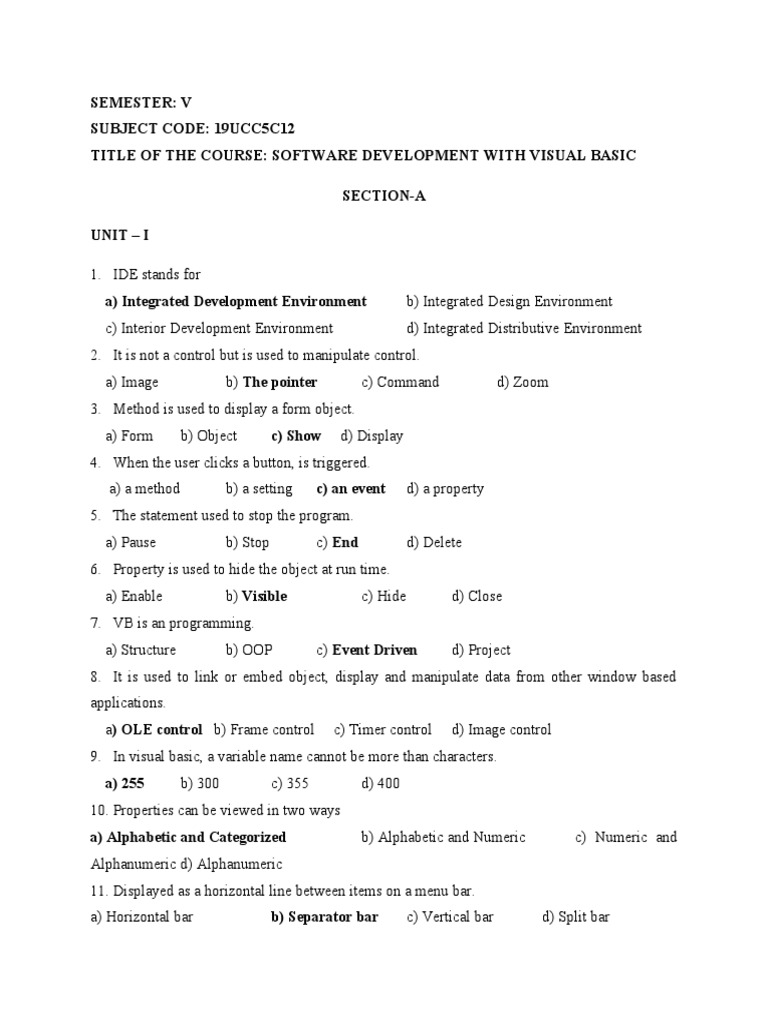 SEMESTER: V

SUBJECT CODE: 19UCC5C12

TITLE OF THE COURSE: SOFTWARE DEVELOPMENT WITH VISUAL BASIC

SECTION-A

UNIT – I

1. IDE stands for

a) Integrated Development Environment b) Integrated Design Environment

c) Interior Development Environment d) Integrated Distributive Environment

2. It is not a control but is used to manipulate control.

a) Image b) The pointer c) Command d) Zoom

3. Method is used to display a form object.

a) Form b) Object c) Show d) Display

4. When the user clicks a button, is triggered.

a) a method b) a setting c) an event d) a property

5. The statement used to stop the program.

a) Pause b) Stop c) End d) Delete

6. Property is used to hide the object at run time.

a) Enable b) Visible c) Hide d) Close

7. VB is an programming.

a) Structure b) OOP c) Event Driven d) Project

8. It is used to link or embed object, display and manipulate data from other window based applications.

a) OLE control b) Frame control c) Timer control d) Image control

9. In visual basic, a variable name cannot be more than characters.

a) 255 b) 300 c) 355 d) 400

10. Properties can be viewed in two ways

a) Alphabetic and Categorized b) Alphabetic and Numeric c) Numeric and Alphanumeric d) Alphanumeric

11. Displayed as a horizontal line between items on a menu bar.

a) Horizontal bar b) Separator bar c) Vertical bar d) Split bar